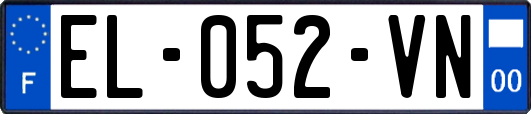 F
EL-052-VN
00